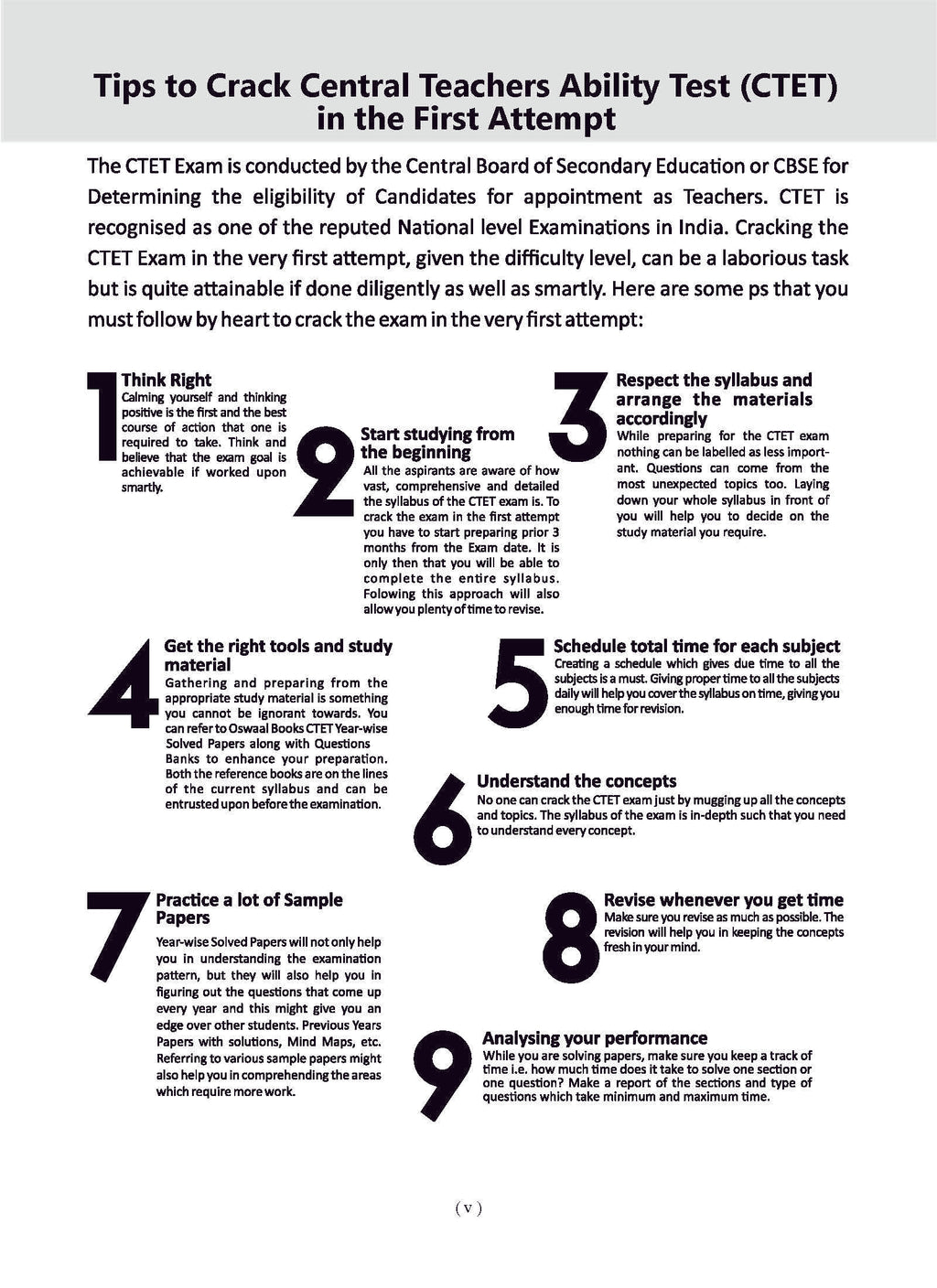 Tips to Crack Central Teachers Ability Test (CTET) in the First Attempt

The CTET Exam is conducted by the Central Board of Secondary Education or CBSE for Determining the eligibility of Candidates for appointment as Teachers. CTET is recognised as one of the reputed National level Examinations in India. Cracking the CTET Exam in the very first attempt, given the difficulty level, can be a laborious task but is quite attainable if done diligently as well as smartly. Here are some ps that you must follow by heart to crack the exam in the very first attempt:

1
Think Right
Calming yourself and thinking positive is the first and the best course of action that one is required to take. Think and believe that the exam goal is achievable if worked upon smartly.

2
Start studying from the beginning
All the aspirants are aware of how vast, comprehensive and detailed the syllabus of the CTET exam is. To crack the exam in the first attempt you have to start preparing prior 3 months from the Exam date. It is only then that you will be able to complete the entire syllabus. Folowing this approach will also allow you plenty of time to revise.

3
Respect the syllabus and arrange the materials accordingly
While preparing for the CTET exam nothing can be labelled as less important. Questions can come from the most unexpected topics too. Laying down your whole syllabus in front of you will help you to decide on the study material you require.

4
Get the right tools and study material
Gathering and preparing from the appropriate study material is something you cannot be ignorant towards. You can refer to Oswaal Books CTET Year-wise Solved Papers along with Questions Banks to enhance your preparation. Both the reference books are on the lines of the current syllabus and can be entrusted upon before the examination.

5
Schedule total time for each subject
Creating a schedule which gives due time to all the subjects is a must. Giving proper time to all the subjects daily will help you cover the syllabus on time, giving you enough time for revision.

6
Understand the concepts
No one can crack the CTET exam just by mugging up all the concepts and topics. The syllabus of the exam is in-depth such that you need to understand every concept.

7
Practice a lot of Sample Papers
Year-wise Solved Papers will not only help you in understanding the examination pattern, but they will also help you in figuring out the questions that come up every year and this might give you an edge over other students. Previous Years Papers with solutions, Mind Maps, etc. Referring to various sample papers might also help you in comprehending the areas which require more work.

8
Revise whenever you get time
Make sure you revise as much as possible. The revision will help you in keeping the concepts fresh in your mind.

9
Analysing your performance
While you are solving papers, make sure you keep a track of time i.e. how much time does it take to solve one section or one question? Make a report of the sections and type of questions which take minimum and maximum time.

( v )